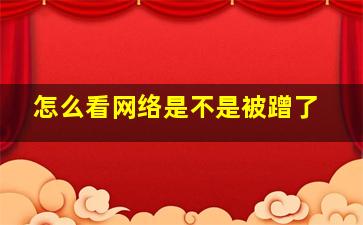 怎么看网络是不是被蹭了